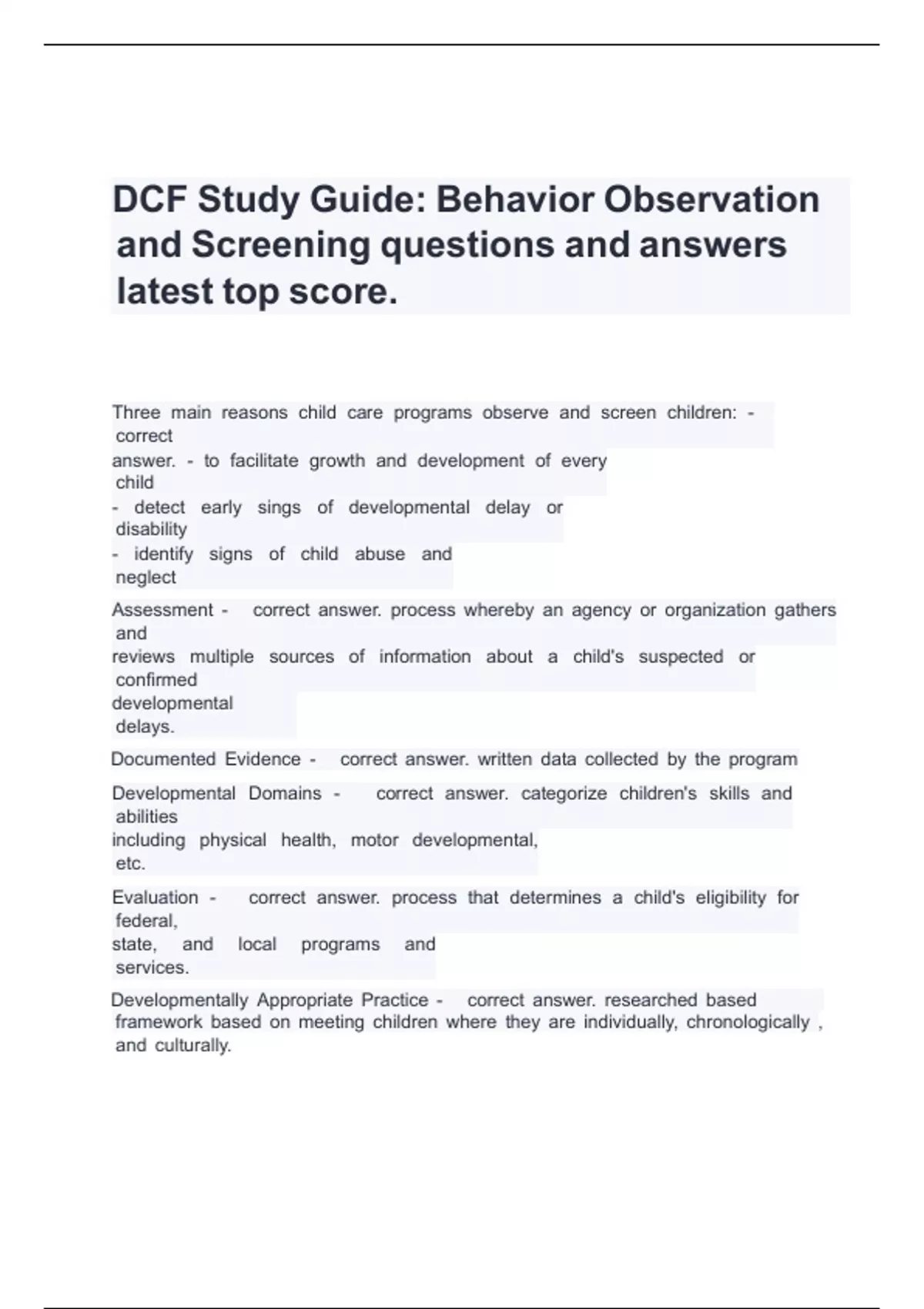 DCF Study Guide: Behavior Observation and Screening questions and answers latest top score.

Three main reasons child care programs observe and screen children: - correct answer. - to facilitate growth and development of every child
- detect early sings of developmental delay or disability
- identify signs of child abuse and neglect

Assessment - correct answer. process whereby an agency or organization gathers and reviews multiple sources of information about a child's suspected or confirmed developmental delays.

Documented Evidence - correct answer. written data collected by the program

Developmental Domains - correct answer. categorize children's skills and abilities including physical health, motor developmental, etc.

Evaluation - correct answer. process that determines a child's eligibility for federal, state, and local programs and services.

Developmentally Appropriate Practice - correct answer. researched based framework based on meeting children where they are individually, chronologically , and culturally.